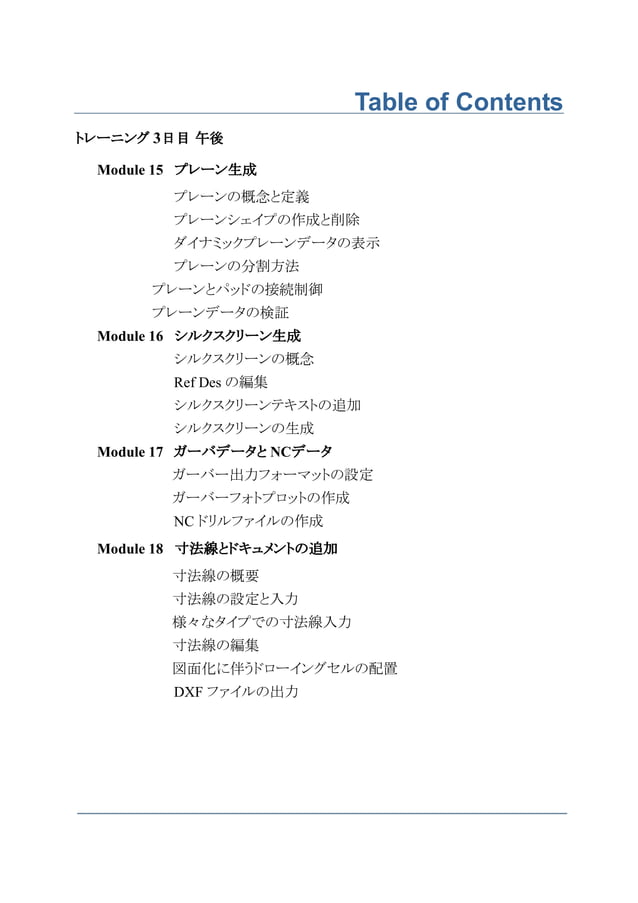 Table of Contents

トレーニング 3日目 午後

Module 15 プレーン生成

プレーンの概念と定義

プレーンシェイプの作成と削除

ダイナミックプレーンデータの表示

プレーンの分割方法

プレーンとパッドの接続制御

プレーンデータの検証

Module 16 シルクスクリーン生成

シルクスクリーンの概念

Ref Des の編集

シルクスクリーンテキストの追加

シルクスクリーンの生成

Module 17 ガーバデータと NCデータ

ガーバー出力フォーマットの設定

ガーバーフォトプロットの作成

NC ドリルファイルの作成

Module 18 寸法線とドキュメントの追加

寸法線の概要

寸法線の設定と入力

様々なタイプでの寸法線入力

寸法線の編集

図面化に伴うドローイングセルの配置

DXF ファイルの出力